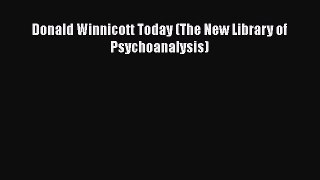 Donald Winnicott Today (The New Library of Psychoanalysis)